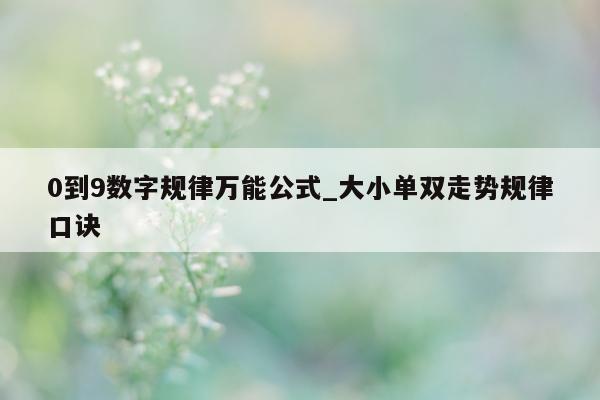 0到9数字规律万能公式_大小单双走势规律口诀